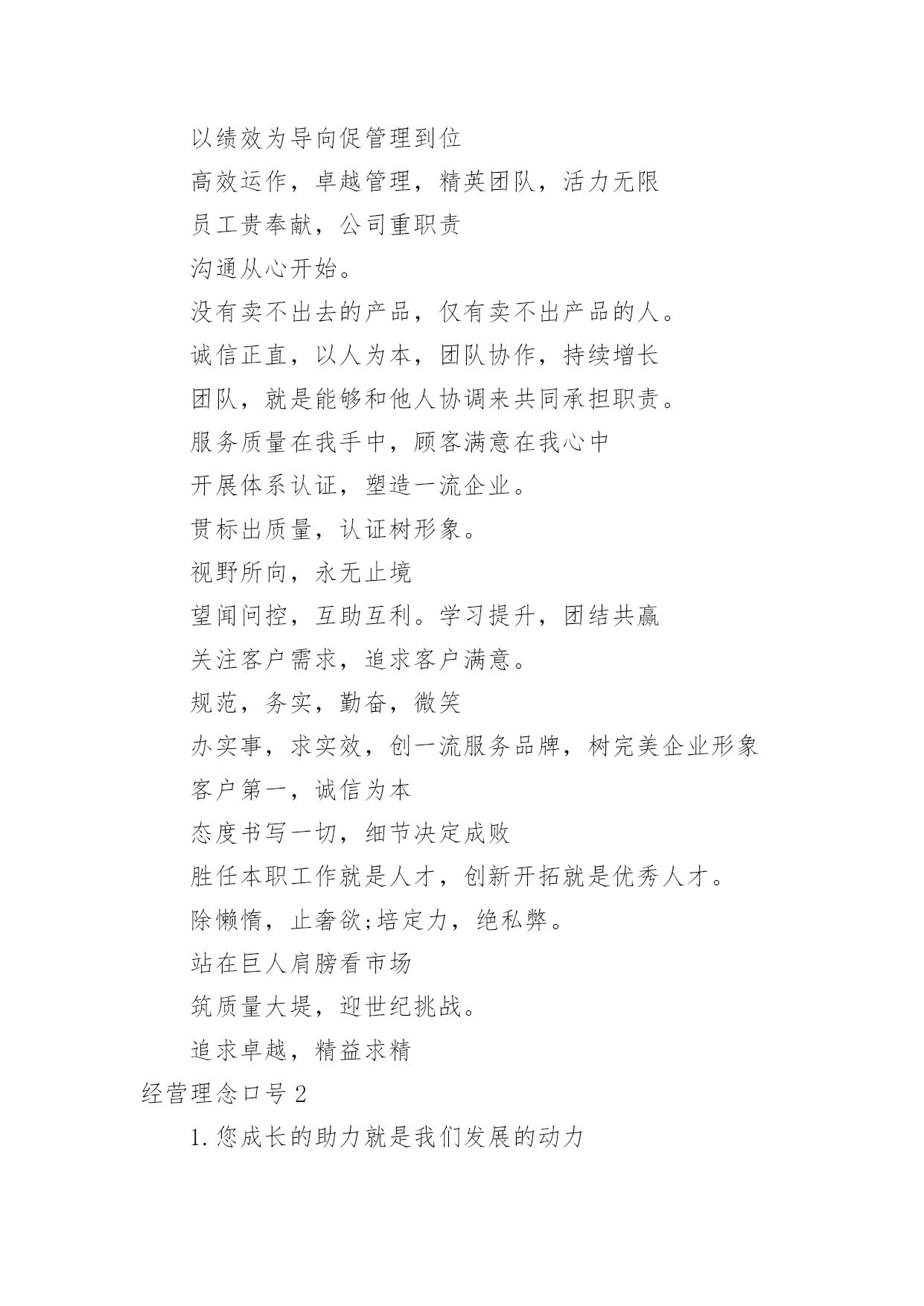 以绩效为导向促管理到位

高效运作，卓越管理，精英团队，活力无限

员工贵奉献，公司重职责

沟通从心开始。

没有卖不出去的产品，仅有卖不出产品的人。

诚信正直，以人为本，团队协作，持续增长

团队，就是能够和他人协调来共同承担职责。

服务质量在我手中，顾客满意在我心中

开展体系认证，塑造一流企业。

贯标出质量，认证树形象。

视野所向，永无止境

望闻问控，互助互利。学习提升，团结共赢

关注客户需求，追求客户满意。

规范，务实，勤奋，微笑

办实事，求实效，创一流服务品牌，树完美企业形象

客户第一，诚信为本

态度书写一切，细节决定成败

胜任本职工作就是人才，创新开拓就是优秀人才。

除懒惰，止奢欲;培定力，绝私弊。

站在巨人肩膀看市场

筑质量大堤，迎世纪挑战。

追求卓越，精益求精

经营理念口号2

1.您成长的助力就是我们发展的动力